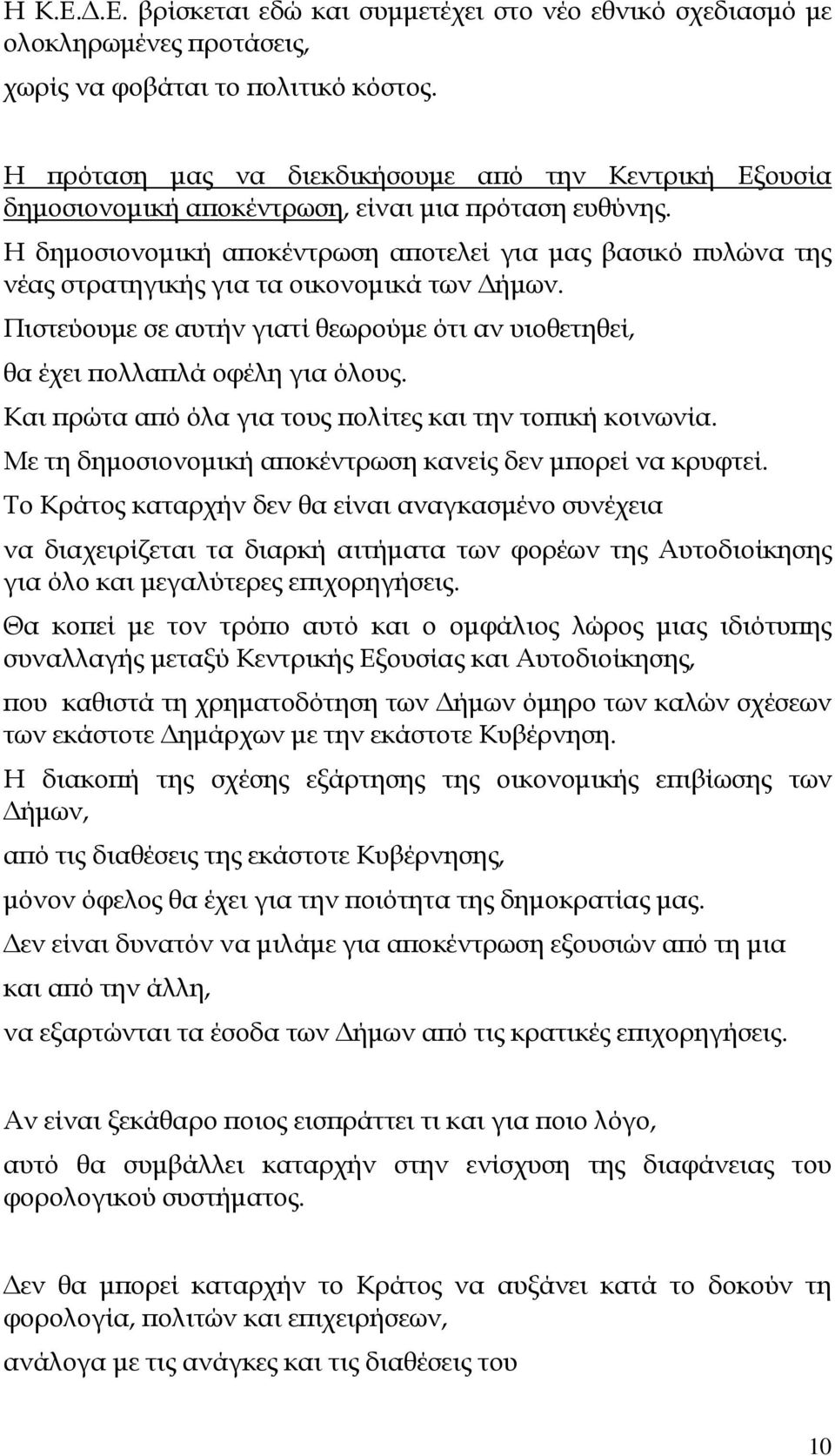 Η Κ.Ε.Δ.Ε. βρίσκεται εδώ και συμμετέχει στο νέο εθνικό σχεδιασμό με ολοκληρωμένες προτάσεις,

χωρίς να φοβάται το πολιτικό κόστος.

Η πρόταση μας να διεκδικήσουμε από την Κεντρική Εξουσία δημοσιονομική αποκέντρωση, είναι μια πρόταση ευθύνης.

Η δημοσιονομική αποκέντρωση αποτελεί για μας βασικό πυλώνα της νέας στρατηγικής για τα οικονομικά των Δήμων.

Πιστεύουμε σε αυτήν γιατί θεωρούμε ότι αν υιοθετηθεί,

θα έχει πολλαπλά οφέλη για όλους.

Και πρώτα από όλα για τους πολίτες και την τοπική κοινωνία.

Με τη δημοσιονομική αποκέντρωση κανείς δεν μπορεί να κρυφτεί.

Το Κράτος καταρχήν δεν θα είναι αναγκασμένο συνέχεια

να διαχειρίζεται τα διαρκή αιτήματα των φορέων της Αυτοδιοίκησης για όλο και μεγαλύτερες επιχορηγήσεις.

Θα κοπεί με τον τρόπο αυτό και ο ομφάλιος λώρος μιας ιδιότυπης συναλλαγής μεταξύ Κεντρικής Εξουσίας και Αυτοδιοίκησης,

που καθιστά τη χρηματοδότηση των Δήμων όμηρο των καλών σχέσεων των εκάστοτε Δημάρχων με την εκάστοτε Κυβέρνηση.

Η διακοπή της σχέσης εξάρτησης της οικονομικής επιβίωσης των Δήμων,

από τις διαθέσεις της εκάστοτε Κυβέρνησης,

μόνον όφελος θα έχει για την ποιότητα της δημοκρατίας μας.

Δεν είναι δυνατόν να μιλάμε για αποκέντρωση εξουσιών από τη μια

και από την άλλη,

να εξαρτώνται τα έσοδα των Δήμων από τις κρατικές επιχορηγήσεις.

Αν είναι ξεκάθαρο ποιος εισπράττει τι και για ποιο λόγο,

αυτό θα συμβάλλει καταρχήν στην ενίσχυση της διαφάνειας του φορολογικού συστήματος.

Δεν θα μπορεί καταρχήν το Κράτος να αυξάνει κατά το δοκούν τη φορολογία, πολιτών και επιχειρήσεων,

ανάλογα με τις ανάγκες και τις διαθέσεις του

10